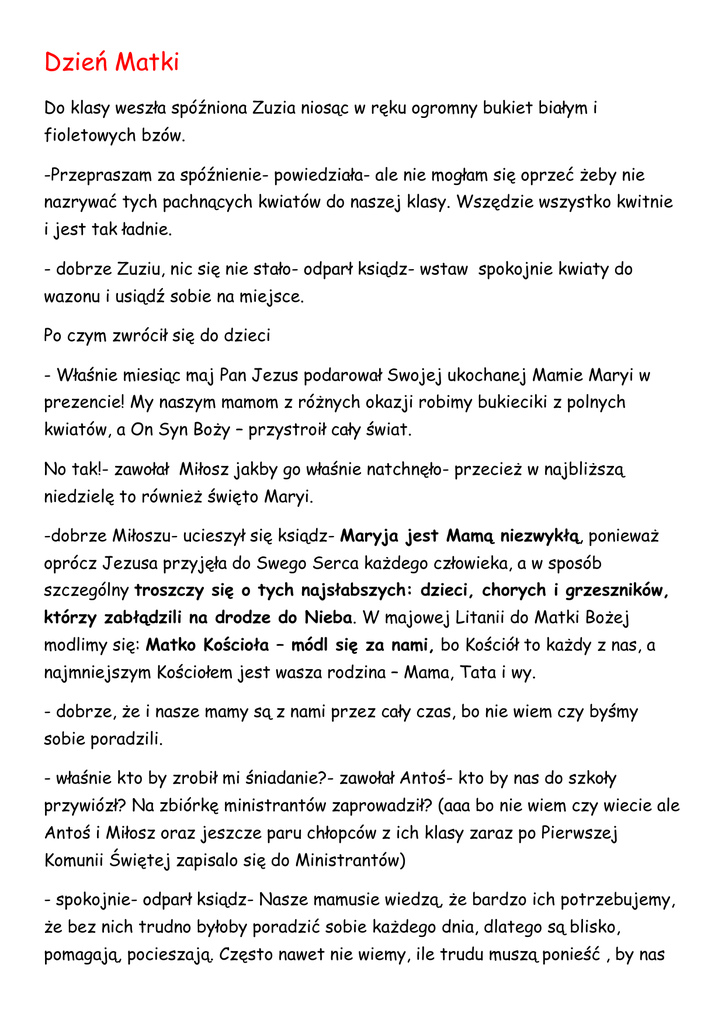 Dzień Matki

Do klasy weszła spóźniona Zuzia niosąc w ręku ogromny bukiet białym i fioletowych bzów.

-Przepraszam za spóźnienie- powiedziała- ale nie mogłam się oprzeć żeby nie nazrywać tych pachnących kwiatów do naszej klasy. Wszędzie wszystko kwitnie i jest tak ładnie.

- dobrze Zuziu, nic się nie stało- odparł ksiądz- wstaw spokojnie kwiaty do wazonu i usiądź sobie na miejsce.

Po czym zwrócił się do dzieci

- Właśnie miesiąc maj Pan Jezus podarował Swojej ukochanej Mamie Maryi w prezencie! My naszym mamom z różnych okazji robimy bukieciki z polnych kwiatów, a On Syn Boży – przystroił cały świat.

No tak!- zawołał Miłosz jakby go właśnie natchnęło- przecież w najbliższą niedzielę to również święto Maryi.

-dobrze Miłoszu- ucieszył się ksiądz- Maryja jest Mamą niezwykłą, ponieważ oprócz Jezusa przyjęła do Swego Serca każdego człowieka, a w sposób szczególny troszczy się o tych najsłabszych: dzieci, chorych i grzeszników, którzy zabłądzili na drodze do Nieba. W majowej Litanii do Matki Bożej modlimy się: Matko Kościoła – módl się za nami, bo Kościół to każdy z nas, a najmniejszym Kościołem jest wasza rodzina – Mama, Tata i wy.

- dobrze, że i nasze mamy są z nami przez cały czas, bo nie wiem czy byśmy sobie poradzili.

- właśnie kto by zrobił mi śniadanie?- zawołał Antoś- kto by nas do szkoły przywiózł? Na zbiórkę ministrantów zaprowadził? (aaa bo nie wiem czy wiecie ale Antoś i Miłosz oraz jeszcze paru chłopców z ich klasy zaraz po Pierwszej Komunii Świętej zapisalo się do Ministrantów)

- spokojnie- odparł ksiądz- Nasze mamusie wiedzą, że bardzo ich potrzebujemy, że bez nich trudno byłoby poradzić sobie każdego dnia, dlatego są blisko, pomagają, pocieszają. Często nawet nie wiemy, ile trudu muszą ponieść , by nas